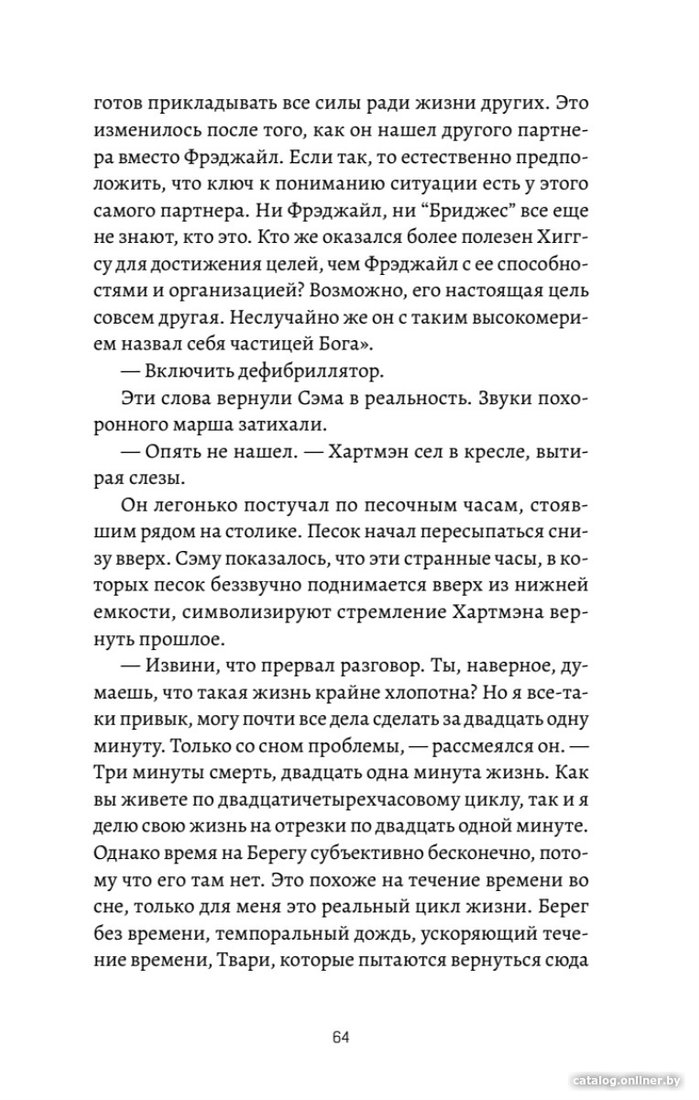 готов прикладывать все силы ради жизни других. Это изменилось после того, как он нашел другого партнера вместо Фрэджайл. Если так, то естественно предположить, что ключ к пониманию ситуации есть у этого самого партнера. Ни Фрэджайл, ни "Бриджес" все еще не знают, кто это. Кто же оказался более полезен Хиггсу для достижения целей, чем Фрэджайл с ее способностями и организацией? Возможно, его настоящая цель совсем другая. Неслучайно же он с таким высокомерием назвал себя частицей Бога».

— Включить дефибриллятор.

Эти слова вернули Сэма в реальность. Звуки похоронного марша затихали.

— Опять не нашел. — Хартмэн сел в кресле, вытирая слезы.

Он легонько постучал по песочным часам, стоявшим рядом на столике. Песок начал пересыпаться снизу вверх. Сэму показалось, что эти странные часы, в которых песок беззвучно поднимается вверх из нижней емкости, символизируют стремление Хартмэна вернуть прошлое.

— Извини, что прервал разговор. Ты, наверное, думаешь, что такая жизнь крайне хлопотна? Но я все-таки привык, могу почти все дела сделать за двадцать одну минуту. Только со сном проблемы, — рассмеялся он. — Три минуты смерть, двадцать одна минута жизнь. Как вы живете по двадцатичетырехчасовому циклу, так и я делю свою жизнь на отрезки по двадцать одной минуте. Однако время на Берегу субъективно бесконечно, потому что его там нет. Это похоже на течение времени во сне, только для меня это реальный цикл жизни. Берег без времени, темпоральный дождь, ускоряющий течение времени, Твари, которые пытаются вернуться сюда

64

catalog.onliner.by